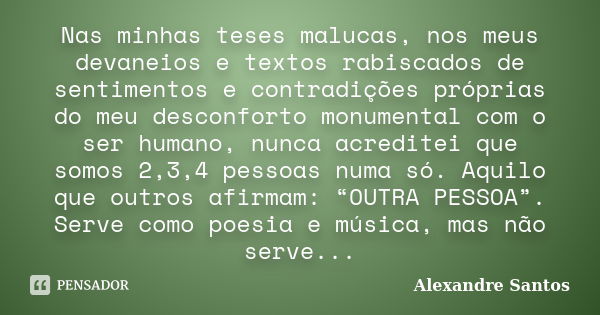 Nas minhas teses malucas, nos meus devaneios e textos rabiscados de sentimentos e contradições próprias do meu desconforto monumental com o ser humano, nunca acreditei que somos 2,3,4 pessoas numa só. Aquilo que outros afirmam: “OUTRA PESSOA”. Serve como poesia e música, mas não serve...

PENSADOR

Alexandre Santos